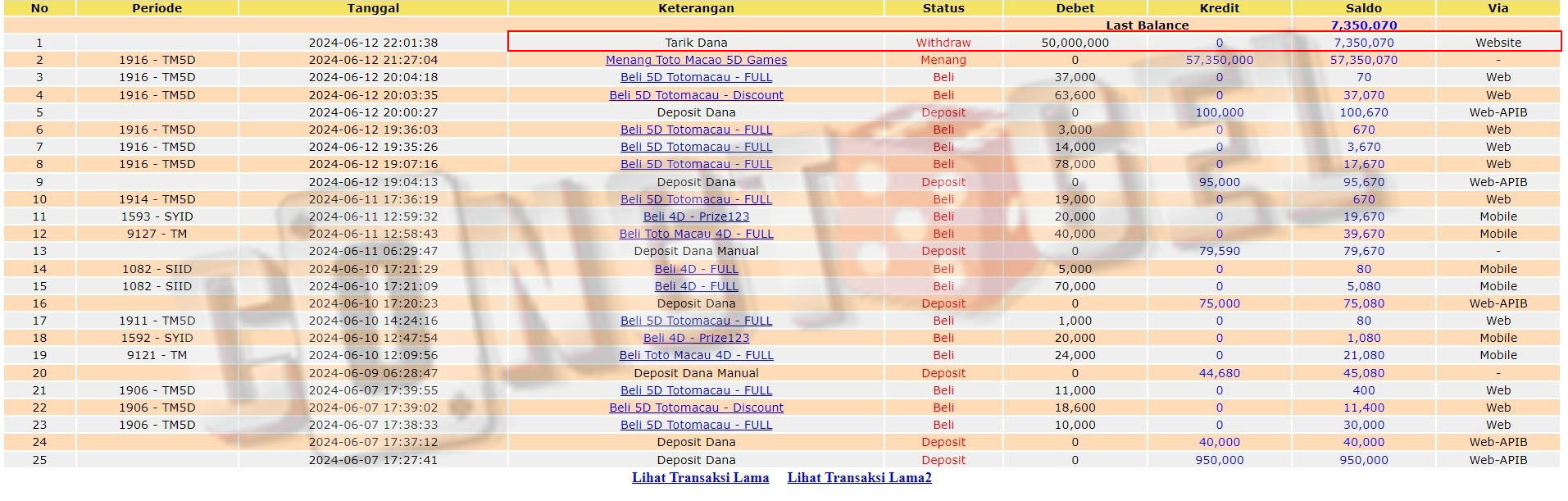 | No | Periode | Tanggal | Keterangan | Status | Debet | Kredit | Saldo | Via |
|---|---|---|---|---|---|---|---|---|
| | | | | | Last Balance | | 7,350,070 | |
| 1 | | 2024-06-12 22:01:38 | Tarik Dana | Withdraw | 50,000,000 | 0 | 7,350,070 | Website |
| 2 | 1916 - TM5D | 2024-06-12 21:27:04 | Menang Toto Macao 5D Games | Menang | 0 | 57,350,000 | 57,350,070 | - |
| 3 | 1916 - TM5D | 2024-06-12 20:04:18 | Beli 5D Totomacau - FULL | Beli | 37,000 | 0 | 70 | Web |
| 4 | 1916 - TM5D | 2024-06-12 20:03:35 | Beli 5D Totomacau - Discount | Beli | 63,600 | 0 | 37,070 | Web |
| 5 | | 2024-06-12 20:00:27 | Deposit Dana | Deposit | 0 | 100,000 | 100,670 | Web-APIB |
| 6 | 1916 - TM5D | 2024-06-12 19:36:03 | Beli 5D Totomacau - FULL | Beli | 3,000 | 0 | 670 | Web |
| 7 | 1916 - TM5D | 2024-06-12 19:35:26 | Beli 5D Totomacau - FULL | Beli | 14,000 | 0 | 3,670 | Web |
| 8 | 1916 - TM5D | 2024-06-12 19:07:16 | Beli 5D Totomacau - FULL | Beli | 78,000 | 0 | 17,670 | Web |
| 9 | | 2024-06-12 19:04:13 | Deposit Dana | Deposit | 0 | 95,000 | 95,670 | Web-APIB |
| 10 | 1914 - TM5D | 2024-06-11 17:36:19 | Beli 5D Totomacau - FULL | Beli | 19,000 | 0 | 670 | Web |
| 11 | 1593 - SYID | 2024-06-11 12:59:32 | Beli 4D - Prize123 | Beli | 20,000 | 0 | 19,670 | Mobile |
| 12 | 9127 - TM | 2024-06-11 12:58:43 | Beli Toto Macau 4D - FULL | Beli | 40,000 | 0 | 39,670 | Mobile |
| 13 | | 2024-06-11 06:29:47 | Deposit Dana Manual | Deposit | 0 | 79,590 | 79,670 | - |
| 14 | 1082 - SIID | 2024-06-10 17:21:29 | Beli 4D - FULL | Beli | 5,000 | 0 | 80 | Mobile |
| 15 | 1082 - SIID | 2024-06-10 17:21:09 | Beli 4D - FULL | Beli | 70,000 | 0 | 5,080 | Mobile |
| 16 | | 2024-06-10 17:20:23 | Deposit Dana | Deposit | 0 | 75,000 | 75,080 | Web-APIB |
| 17 | 1911 - TM5D | 2024-06-10 14:24:16 | Beli 5D Totomacau - FULL | Beli | 1,000 | 0 | 80 | Web |
| 18 | 1592 - SYID | 2024-06-10 12:47:54 | Beli 4D - Prize123 | Beli | 20,000 | 0 | 1,080 | Mobile |
| 19 | 9121 - TM | 2024-06-10 12:09:56 | Beli Toto Macau 4D - FULL | Beli | 24,000 | 0 | 21,080 | Mobile |
| 20 | | 2024-06-09 06:28:47 | Deposit Dana Manual | Deposit | 0 | 44,680 | 45,080 | - |
| 21 | 1906 - TM5D | 2024-06-07 17:39:55 | Beli 5D Totomacau - FULL | Beli | 11,000 | 0 | 400 | Web |
| 22 | 1906 - TM5D | 2024-06-07 17:39:02 | Beli 5D Totomacau - Discount | Beli | 18,600 | 0 | 11,400 | Web |
| 23 | 1906 - TM5D | 2024-06-07 17:38:33 | Beli 5D Totomacau - FULL | Beli | 10,000 | 0 | 30,000 | Web |
| 24 | | 2024-06-07 17:37:12 | Deposit Dana | Deposit | 0 | 40,000 | 40,000 | Web-APIB |
| 25 | | 2024-06-07 17:27:41 | Deposit Dana | Deposit | 0 | 950,000 | 950,000 | Web-APIB |

Lihat Transaksi Lama Lihat Transaksi Lama2